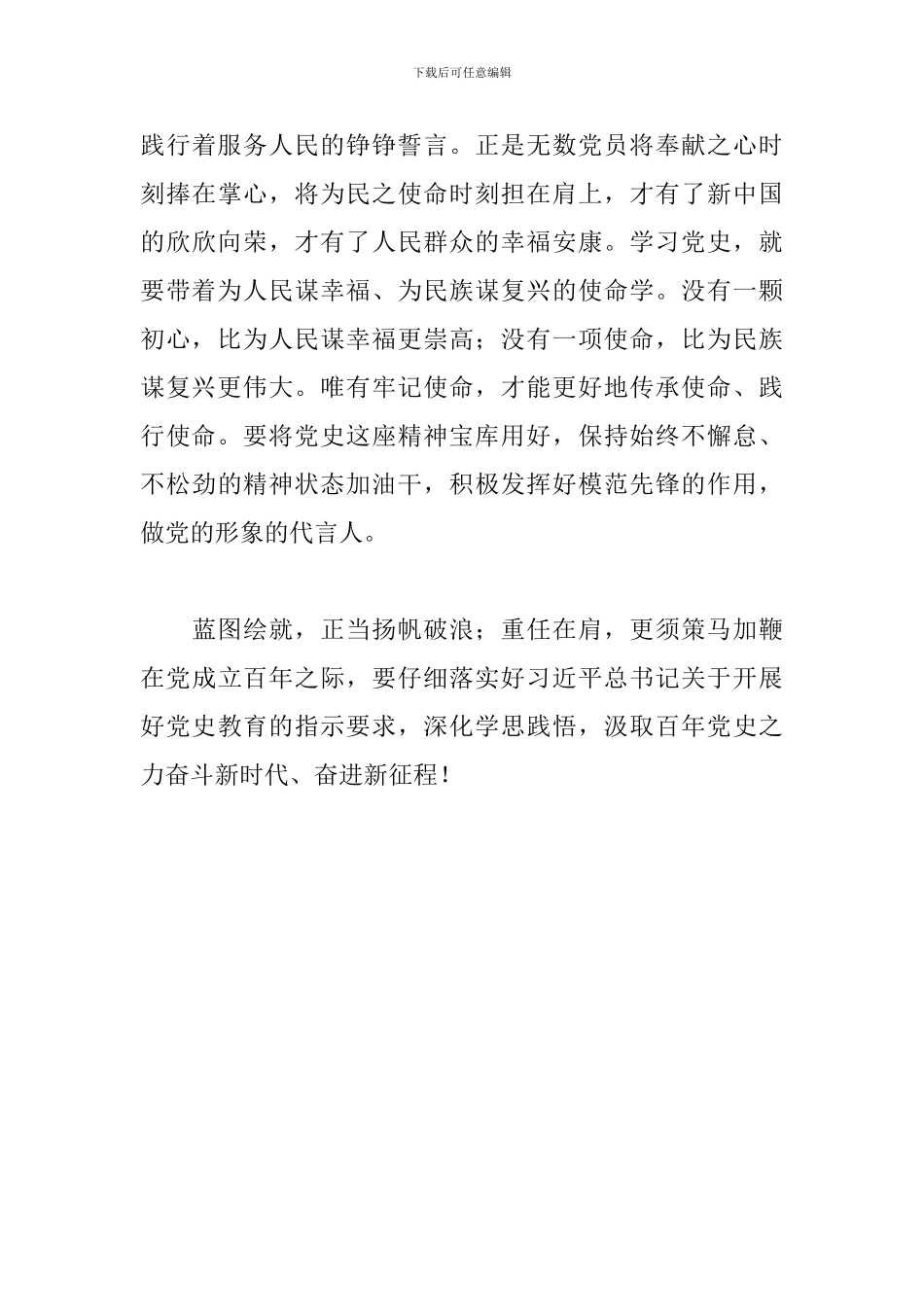 下载后可任意编辑

践行着服务人民的铮铮誓言。正是无数党员将奉献之心时刻捧在掌心，将为民之使命时刻担在肩上，才有了新中国的欣欣向荣，才有了人民群众的幸福安康。学习党史，就要带着为人民谋幸福、为民族谋复兴的使命学。没有一颗初心，比为人民谋幸福更崇高；没有一项使命，比为民族谋复兴更伟大。唯有牢记使命，才能更好地传承使命、践行使命。要将党史这座精神宝库用好，保持始终不懈怠、不松劲的精神状态加油干，积极发挥好模范先锋的作用，做党的形象的代言人。

蓝图绘就，正当扬帆破浪；重任在肩，更须策马加鞭在党成立百年之际，要仔细落实好习近平总书记关于开展好党史教育的指示要求，深化学思践悟，汲取百年党史之力奋斗新时代、奋进新征程！